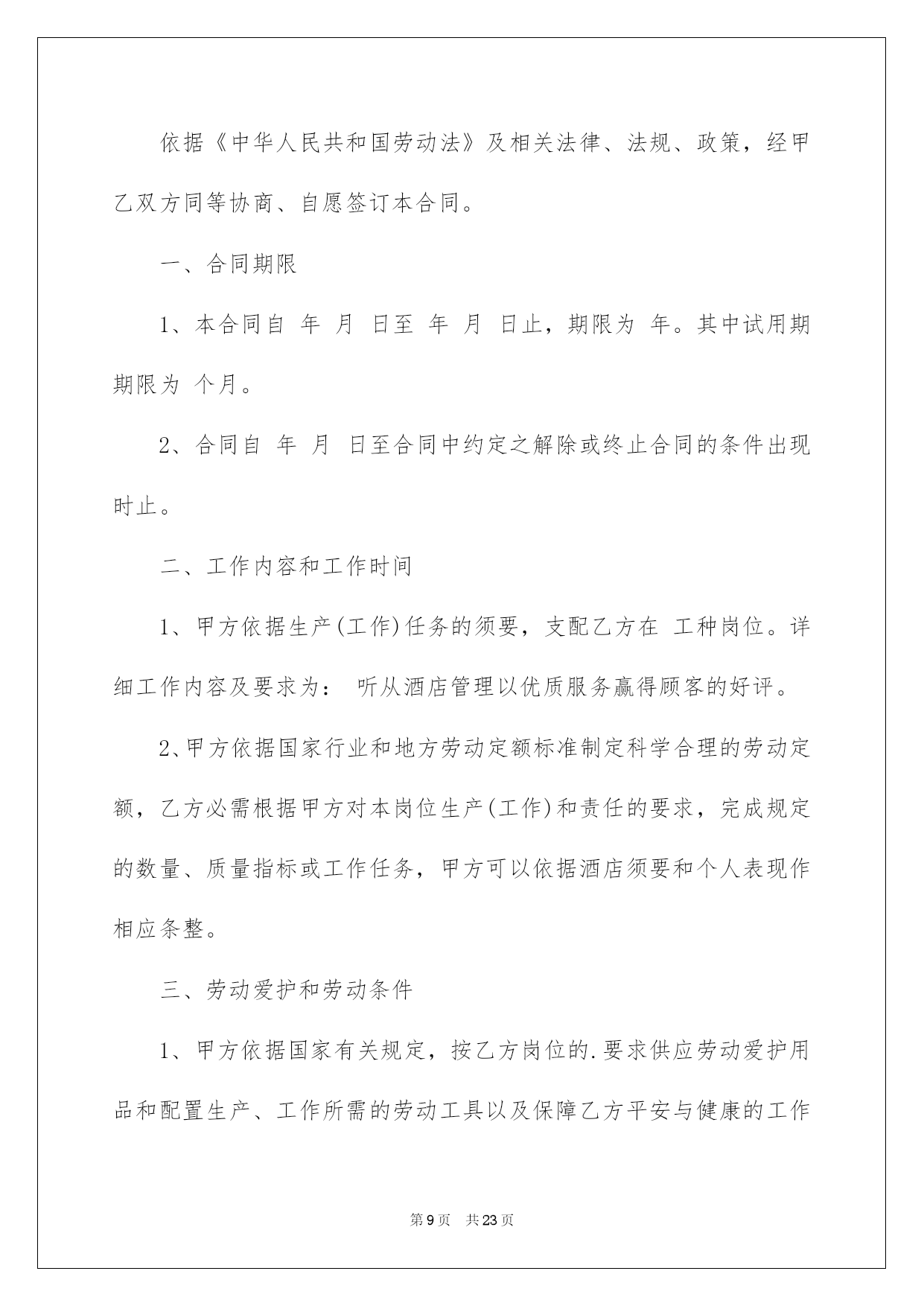 依据《中华人民共和国劳动法》及相关法律、法规、政策，经甲乙双方同等协商、自愿签订本合同。

一、合同期限

1、本合同自 年 月 日至 年 月 日止，期限为 年。其中试用期期限为 个月。

2、合同自 年 月 日至合同中约定之解除或终止合同的条件出现时止。

二、工作内容和工作时间

1、甲方依据生产(工作)任务的须要，支配乙方在 工种岗位。详细工作内容及要求为： 听从酒店管理以优质服务赢得顾客的好评。

2、甲方依据国家行业和地方劳动定额标准制定科学合理的劳动定额，乙方必需根据甲方对本岗位生产(工作)和责任的要求，完成规定的数量、质量指标或工作任务，甲方可以依据酒店须要和个人表现作相应条整。

三、劳动爱护和劳动条件

1、甲方依据国家有关规定，按乙方岗位的.要求供应劳动爱护用品和配置生产、工作所需的劳动工具以及保障乙方平安与健康的工作

第9页 共23页